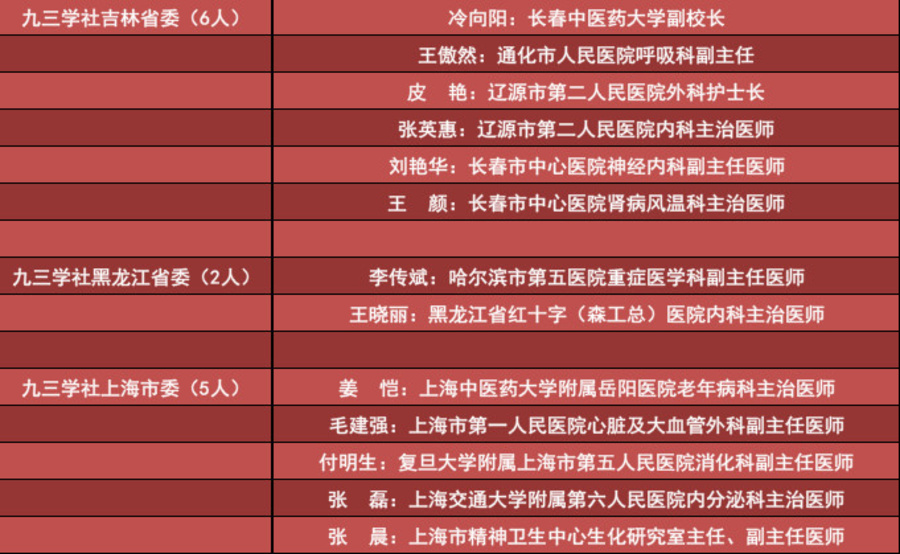 | 九三学社吉林省委（6人） | 冷向阳：长春中医药大学副校长 |
|---|---|
|  | 王傲然：通化市人民医院呼吸科副主任 |
|  | 皮　艳：辽源市第二人民医院外科护士长 |
|  | 张英惠：辽源市第二人民医院内科主治医师 |
|  | 刘艳华：长春市中心医院神经内科副主任医师 |
|  | 王　颜：长春市中心医院肾病风温科主治医师 |
|  |  |
| 九三学社黑龙江省委（2人） | 李传斌：哈尔滨市第五医院重症医学科副主任医师 |
|  | 王晓丽：黑龙江省红十字（森工总）医院内科主治医师 |
|  |  |
| 九三学社上海市委（5人） | 姜　恺：上海中医药大学附属岳阳医院老年病科主治医师 |
|  | 毛建强：上海市第一人民医院心脏及大血管外科副主任医师 |
|  | 付明生：复旦大学附属上海市第五人民医院消化科副主任医师 |
|  | 张　磊：上海交通大学附属第六人民医院内分泌科主治医师 |
|  | 张　晨：上海市精神卫生中心生化研究室主任、副主任医师 |